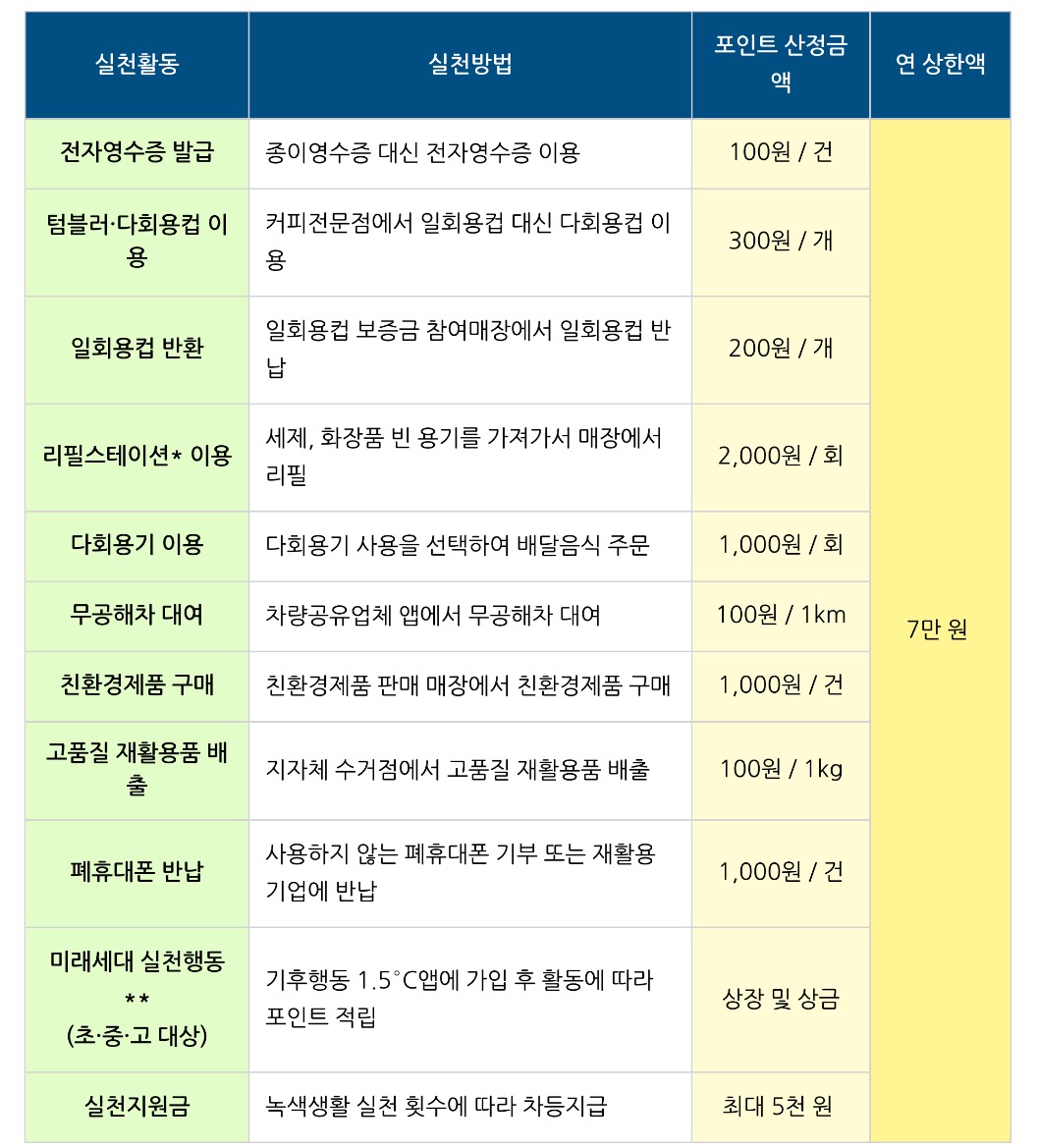 | 실천활동 | 실천방법 | 포인트 산정금액 | 연 상한액 |
|---|---|---|---|
| 전자영수증 발급 | 종이영수증 대신 전자영수증 이용 | 100원 / 건 | 7만 원 |
| 텀블러·다회용컵 이용 | 커피전문점에서 일회용컵 대신 다회용컵 이용 | 300원 / 개 | |
| 일회용컵 반환 | 일회용컵 보증금 참여매장에서 일회용컵 반납 | 200원 / 개 | |
| 리필스테이션* 이용 | 세제, 화장품 빈 용기를 가져가서 매장에서 리필 | 2,000원 / 회 | |
| 다회용기 이용 | 다회용기 사용을 선택하여 배달음식 주문 | 1,000원 / 회 | |
| 무공해차 대여 | 차량공유업체 앱에서 무공해차 대여 | 100원 / 1km | |
| 친환경제품 구매 | 친환경제품 판매 매장에서 친환경제품 구매 | 1,000원 / 건 | |
| 고품질 재활용품 배출 | 지자체 수거점에서 고품질 재활용품 배출 | 100원 / 1kg | |
| 폐휴대폰 반납 | 사용하지 않는 폐휴대폰 기부 또는 재활용 기업에 반납 | 1,000원 / 건 | |
| 미래세대 실천행동 ** (초·중·고 대상) | 기후행동 1.5°C앱에 가입 후 활동에 따라 포인트 적립 | 상장 및 상금 | |
| 실천지원금 | 녹색생활 실천 횟수에 따라 차등지급 | 최대 5천 원 | |